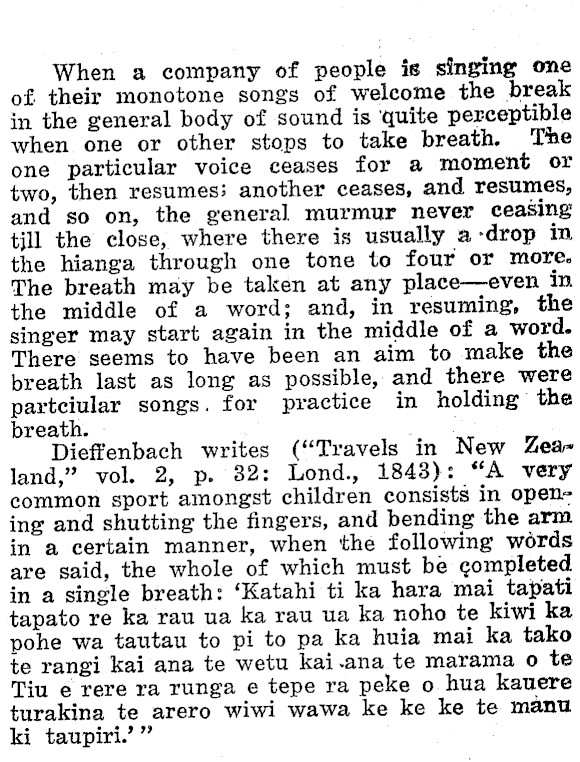 When a company of people is singing one of their monotone songs of welcome the break in the general body of sound is quite perceptible when one or other stops to take breath. The one particular voice ceases for a moment or two, then resumes; another ceases, and resumes, and so on, the general murmur never ceasing till the close, where there is usually a drop in the hianga through one tone to four or more. The breath may be taken at any place—even in the middle of a word; and, in resuming, the singer may start again in the middle of a word. There seems to have been an aim to make the breath last as long as possible, and there were partciular songs for practice in holding the breath.

Dieffenbach writes ("Travels in New Zealand," vol. 2, p. 32: Lond., 1843): "A very common sport amongst children consists in opening and shutting the fingers, and bending the arm in a certain manner, when the following words are said, the whole of which must be completed in a single breath: 'Katahi ti ka hara mai tapati tapato re ka rau ua ka rau ua ka noho te kiwi ka pohe wa tautau to pi to pa ka huia mai ka tako te rangi kai ana te wetu kai ana te marama o te Tiu e rere ra runga e tepe ra peke o hua kauere turakina te arero wiwi wawa ke ke ke te manu ki taupiri.'"